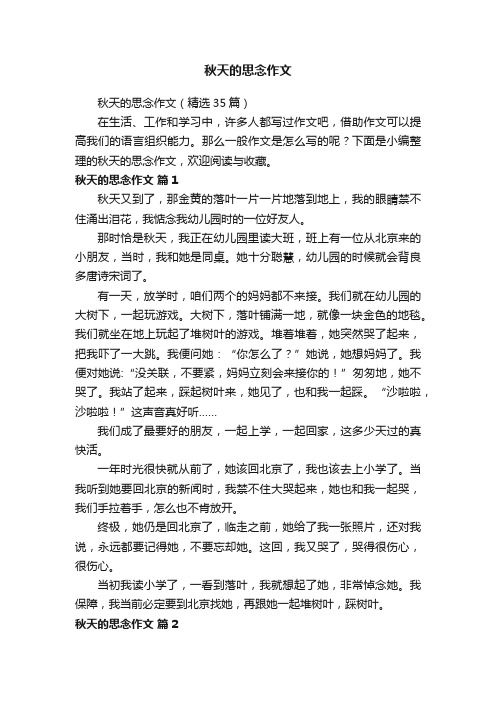 秋天的思念作文

秋天的思念作文（精选35篇）

在生活、工作和学习中，许多人都写过作文吧，借助作文可以提高我们的语言组织能力。那么一般作文是怎么写的呢？下面是小编整理的秋天的思念作文，欢迎阅读与收藏。

秋天的思念作文 篇1

秋天又到了，那金黄的落叶一片一片地落到地上，我的眼睛禁不住涌出泪花，我惦念我幼儿园时的一位好友人。

那时恰是秋天，我正在幼儿园里读大班，班上有一位从北京来的小朋友，当时，我和她是同桌。她十分聪慧，幼儿园的时候就会背良多唐诗宋词了。

有一天，放学时，咱们两个的妈妈都不来接。我们就在幼儿园的大树下，一起玩游戏。大树下，落叶铺满一地，就像一块金色的地毯。我们就坐在地上玩起了堆树叶的游戏。堆着堆着，她突然哭了起来，把我吓了一大跳。我便问她：“你怎么了？”她说，她想妈妈了。我便对她说:“没关联，不要紧，妈妈立刻会来接你的！”匆匆地，她不哭了。我站了起来，踩起树叶来，她见了，也和我一起踩。“沙啦啦，沙啦啦！”这声音真好听……

我们成了最要好的朋友，一起上学，一起回家，这多少天过的真快活。

一年时光很快就从前了，她该回北京了，我也该去上小学了。当我听到她要回北京的新闻时，我禁不住大哭起来，她也和我一起哭，我们手拉着手，怎么也不肯放开。

终极，她仍是回北京了，临走之前，她给了我一张照片，还对我说，永远都要记得她，不要忘却她。这回，我又哭了，哭得很伤心，很伤心。

当初我读小学了，一看到落叶，我就想起了她，非常悼念她。我保障，我当前必定要到北京找她，再跟她一起堆树叶，踩树叶。

秋天的思念作文 篇2